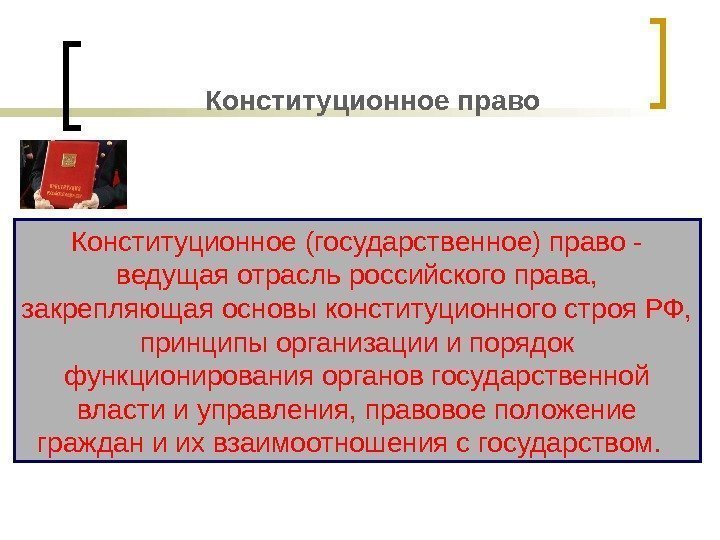 Конституционное право

Конституционное (государственное) право - ведущая отрасль российского права, закрепляющая основы конституционного строя РФ, принципы организации и порядок функционирования органов государственной власти и управления, правовое положение граждан и их взаимоотношения с государством.